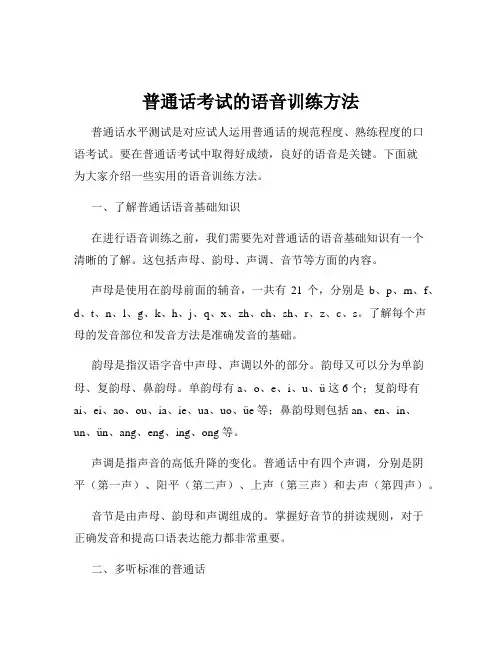 普通话考试的语音训练方法

普通话水平测试是对应试人运用普通话的规范程度、熟练程度的口语考试。要在普通话考试中取得好成绩，良好的语音是关键。下面就为大家介绍一些实用的语音训练方法。

一、了解普通话语音基础知识

在进行语音训练之前，我们需要先对普通话的语音基础知识有一个清晰的了解。这包括声母、韵母、声调、音节等方面的内容。

声母是使用在韵母前面的辅音，一共有 21 个，分别是 b、p、m、f、d、t、n、l、g、k、h、j、q、x、zh、ch、sh、r、z、c、s。了解每个声母的发音部位和发音方法是准确发音的基础。

韵母是指汉语字音中声母、声调以外的部分。韵母又可以分为单韵母、复韵母、鼻韵母。单韵母有 a、o、e、i、u、ü 这 6 个；复韵母有 ai、ei、ao、ou、ia、ie、ua、uo、üe 等；鼻韵母则包括 an、en、in、un、ün、ang、eng、ing、ong 等。

声调是指声音的高低升降的变化。普通话中有四个声调，分别是阴平（第一声）、阳平（第二声）、上声（第三声）和去声（第四声）。

音节是由声母、韵母和声调组成的。掌握好音节的拼读规则，对于正确发音和提高口语表达能力都非常重要。

二、多听标准的普通话